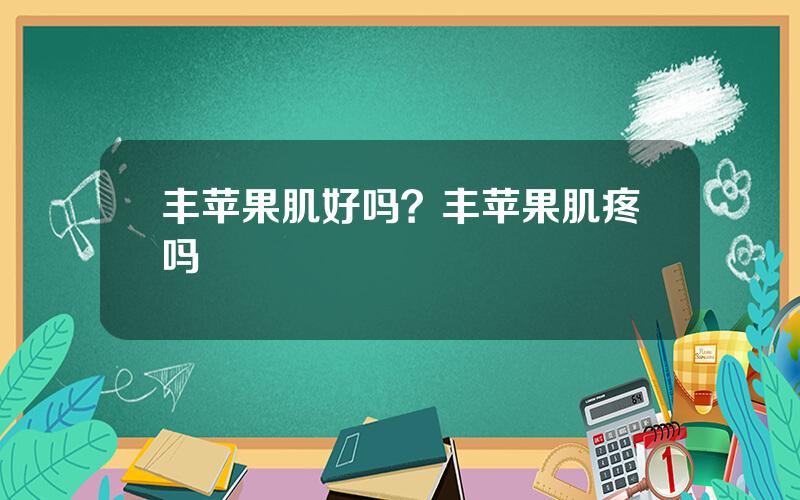 丰苹果肌好吗？丰苹果肌疼吗